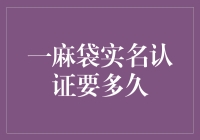 一麻袋实名认证要多久